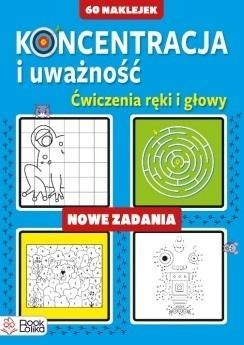 60 NAKLEJEK

KONCENTRACJA
i uważność

Ćwiczenia ręki i głowy

NOWE ZADANIA

Book Lolika